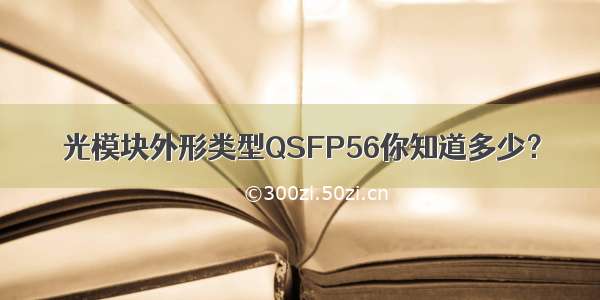 光模块外形类型QSFP56你知道多少？

©300zi.50zi.cn